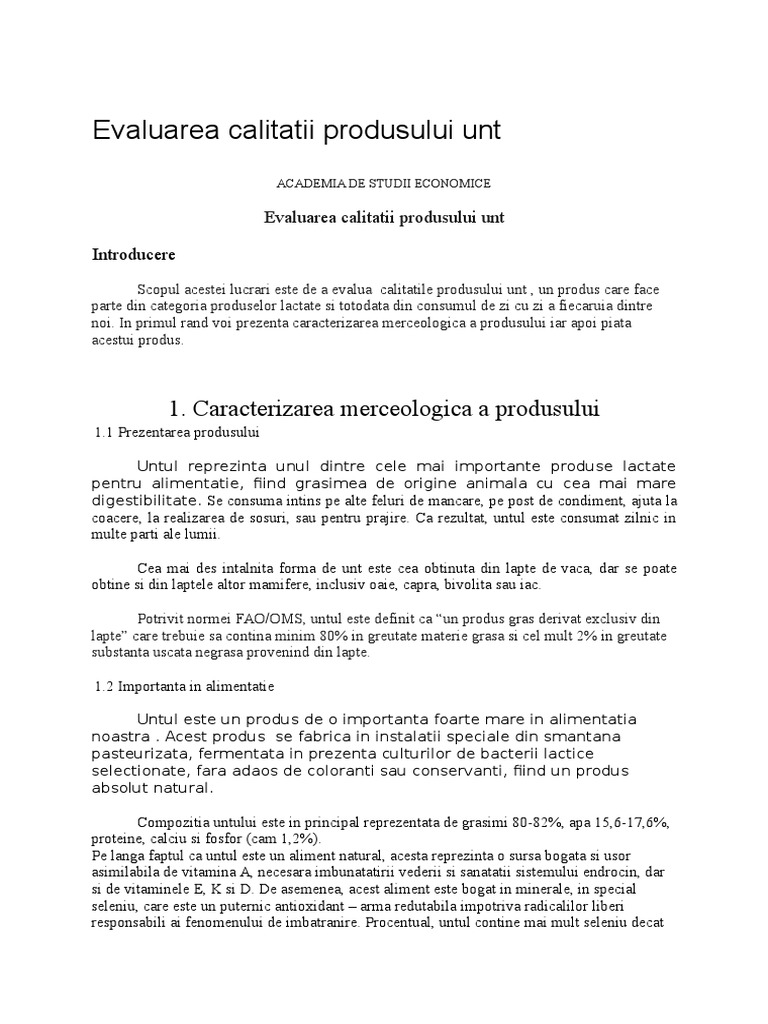 Evaluarea calitatii produsului unt

ACADEMIA DE STUDII ECONOMICE

Evaluarea calitatii produsului unt

Introducere

Scopul acestei lucrari este de a evalua calitatile produsului unt , un produs care face parte din categoria produselor lactate si totodata din consumul de zi cu zi a fiecaruia dintre noi. In primul rand voi prezenta caracterizarea merceologica a produsului iar apoi piata acestui produs.

1. Caracterizarea merceologica a produsului

1.1 Prezentarea produsului

Untul reprezinta unul dintre cele mai importante produse lactate pentru alimentatie, fiind grasimea de origine animala cu cea mai mare digestibilitate. Se consuma intins pe alte feluri de mancare, pe post de condiment, ajuta la coacere, la realizarea de sosuri, sau pentru prajire. Ca rezultat, untul este consumat zilnic in multe parti ale lumii.

Cea mai des intalnita forma de unt este cea obtinuta din lapte de vaca, dar se poate obtine si din laptele altor mamifere, inclusiv oaie, capra, bivolita sau iac.

Potrivit normei FAO/OMS, untul este definit ca “un produs gras derivat exclusiv din lapte” care trebuie sa contina minim 80% in greutate materie grasa si cel mult 2% in greutate substanta uscata negrasa provenind din lapte.

1.2 Importanta in alimentatie

Untul este un produs de o importanta foarte mare in alimentatia noastra . Acest produs se fabrica in instalatii speciale din smantana pasteurizata, fermentata in prezenta culturilor de bacterii lactice selectionate, fara adaos de coloranti sau conservanti, fiind un produs absolut natural.

Compozitia untului este in principal reprezentata de grasimi 80-82%, apa 15,6-17,6%, proteine, calciu si fosfor (cam 1,2%).
Pe langa faptul ca untul este un aliment natural, acesta reprezinta o sursa bogata si usor asimilabila de vitamina A, necesara imbunatatirii vederii si sanatatii sistemului endrocin, dar si de vitaminele E, K si D. De asemenea, acest aliment este bogat in minerale, in special seleniu, care este un puternic antioxidant – arma redutabila impotriva radicalilor liberi responsabili ai fenomenului de imbatranire. Procentual, untul contine mai mult seleniu decat